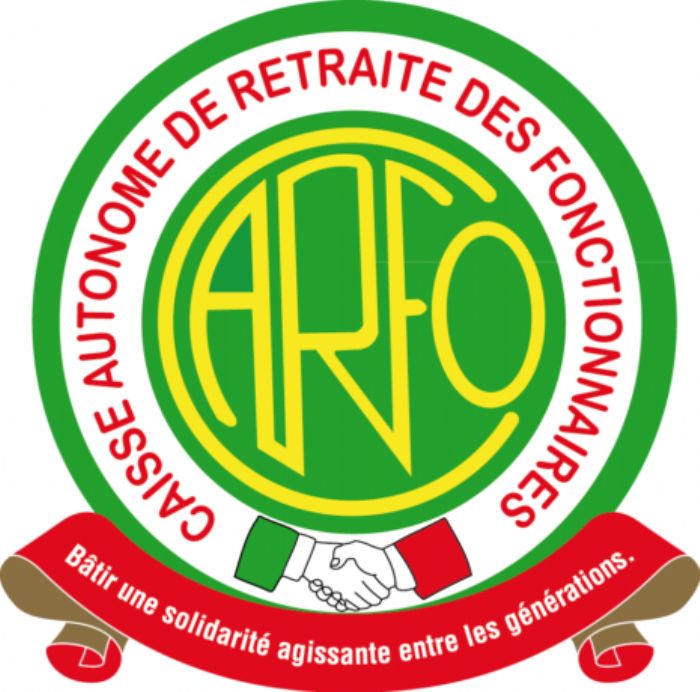 CAISSE AUTONOME DE RETRAITE DES FONCTIONNAIRES

CARFO

Bâtir une solidarité agissante entre les générations.